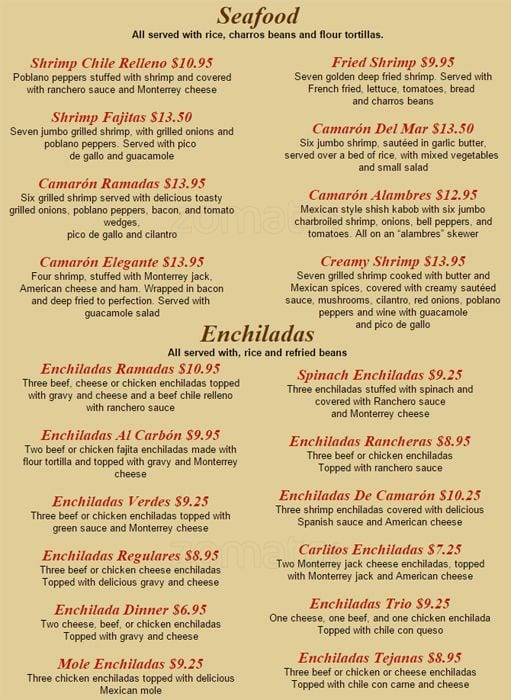 Seafood
All served with rice, charros beans and flour tortillas.

Shrimp Chile Relleno $10.95
Poblano peppers stuffed with shrimp and covered with ranchero sauce and Monterrey cheese

Shrimp Fajitas $13.50
Seven jumbo grilled shrimp, with grilled onions and poblano peppers. Served with pico de gallo and guacamole

Camarón Ramadas $13.95
Six grilled shrimp served with delicious toasty grilled onions, poblano peppers, bacon, and tomato wedges, pico de gallo and cilantro

Camarón Elegante $13.95
Four shrimp, stuffed with Monterrey jack, American cheese and ham. Wrapped in bacon and deep fried to perfection. Served with guacamole salad

Fried Shrimp $9.95
Seven golden deep fried shrimp. Served with French fried, lettuce, tomatoes, bread and charros beans

Camarón Del Mar $13.50
Six jumbo shrimp, sautéed in garlic butter, served over a bed of rice, with mixed vegetables and small salad

Camarón Alambres $12.95
Mexican style shish kabob with six jumbo charbroiled shrimp, onions, bell peppers, and tomatoes. All on an "alambres" skewer

Creamy Shrimp $13.95
Seven grilled shrimp cooked with butter and Mexican spices, covered with creamy sautéed sauce, mushrooms, cilantro, red onions, poblano peppers and wine with guacamole and pico de gallo

Enchiladas
All served with, rice and refried beans

Enchiladas Ramadas $10.95
Three beef, cheese or chicken enchiladas topped with gravy and cheese and a beef chile relleno with ranchero sauce

Enchiladas Al Carbón $9.95
Two beef or chicken fajita enchiladas made with flour tortilla and topped with gravy and Monterrey cheese

Enchiladas Verdes $9.25
Three beef or chicken enchiladas topped with green sauce and Monterrey cheese

Enchiladas Regulares $8.95
Three beef or chicken cheese enchiladas Topped with delicious gravy and cheese

Enchilada Dinner $6.95
Two cheese, beef, or chicken enchiladas Topped with gravy and cheese

Mole Enchiladas $9.25
Three chicken enchiladas topped with delicious Mexican mole

Spinach Enchiladas $9.25
Three enchiladas stuffed with spinach and covered with Ranchero sauce and Monterrey cheese

Enchiladas Rancheras $8.95
Three beef or chicken enchiladas Topped with ranchero sauce

Enchiladas De Camarón $10.25
Three shrimp enchiladas covered with delicious Spanish sauce and American cheese

Carlitos Enchiladas $7.25
Two Monterrey jack cheese enchiladas, topped with Monterrey jack and American cheese

Enchiladas Trio $9.25
One cheese, one beef, and one chicken enchilada Topped with chile con queso

Enchiladas Tejanas $8.95
Three beef or chicken or cheese enchiladas Topped with chile con carne and cheese